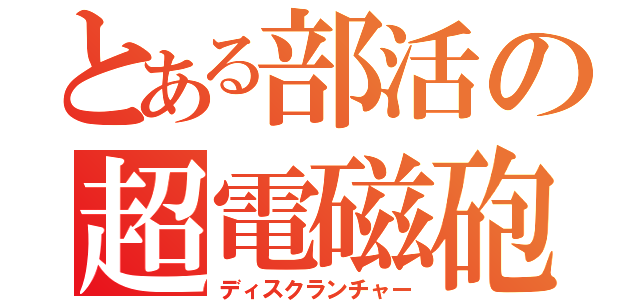 とある部活の
超電磁砲
ディスクランチャー